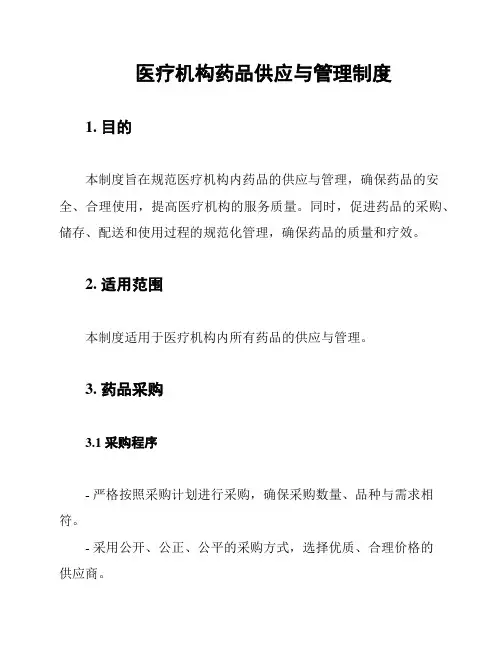 医疗机构药品供应与管理制度

1. 目的

本制度旨在规范医疗机构内药品的供应与管理，确保药品的安全、合理使用，提高医疗机构的服务质量。同时，促进药品的采购、储存、配送和使用过程的规范化管理，确保药品的质量和疗效。

2. 适用范围

本制度适用于医疗机构内所有药品的供应与管理。

3. 药品采购

3.1 采购程序

- 严格按照采购计划进行采购，确保采购数量、品种与需求相符。

- 采用公开、公正、公平的采购方式，选择优质、合理价格的供应商。